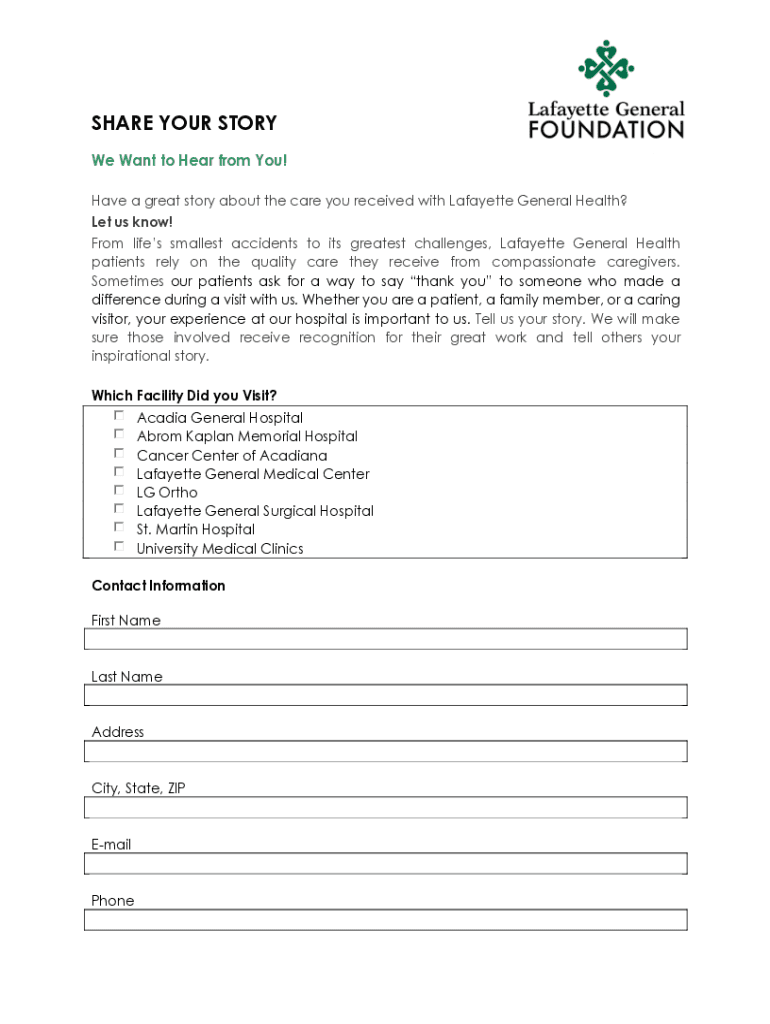 Lafayette General
FOUNDATION

SHARE YOUR STORY

We Want to Hear from You!

Have a great story about the care you received with Lafayette General Health?
Let us know!
From life's smallest accidents to its greatest challenges, Lafayette General Health patients rely on the quality care they receive from compassionate caregivers. Sometimes our patients ask for a way to say "thank you" to someone who made a difference during a visit with us. Whether you are a patient, a family member, or a caring visitor, your experience at our hospital is important to us. Tell us your story. We will make sure those involved receive recognition for their great work and tell others your inspirational story.

Which Facility Did you Visit?
☐ Acadia General Hospital
☐ Abrom Kaplan Memorial Hospital
☐ Cancer Center of Acadiana
☐ Lafayette General Medical Center
☐ LG Ortho
☐ Lafayette General Surgical Hospital
☐ St. Martin Hospital
☐ University Medical Clinics

Contact Information

First Name

Last Name

Address

City, State, ZIP

E-mail

Phone